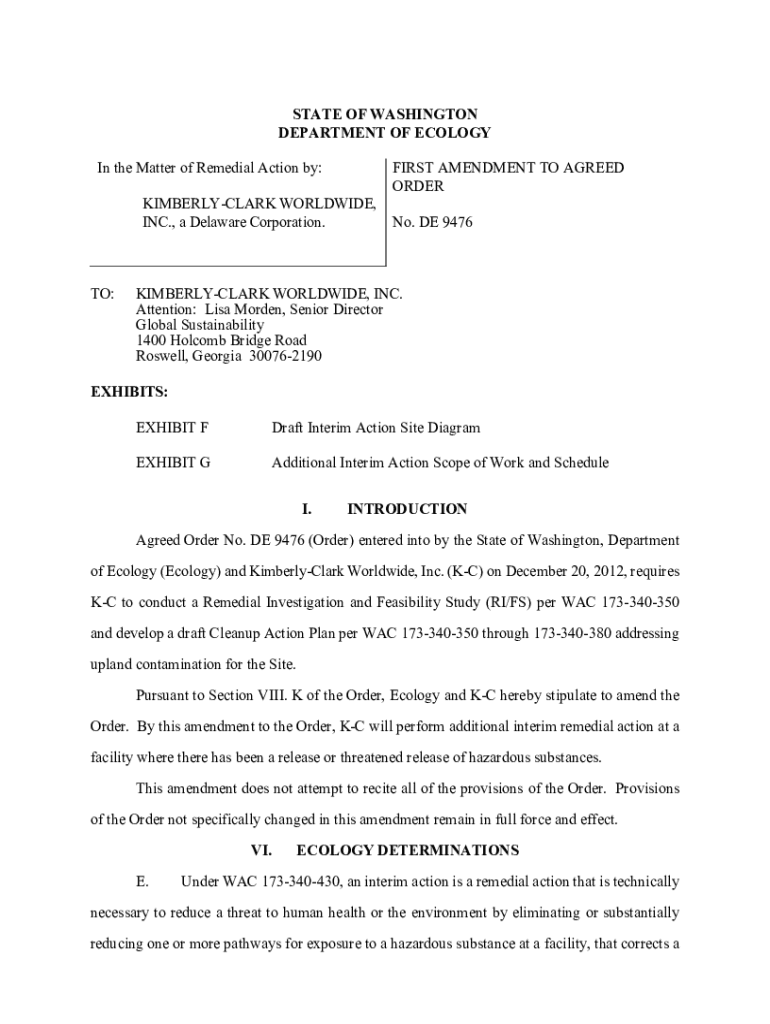 STATE OF WASHINGTON
DEPARTMENT OF ECOLOGY

In the Matter of Remedial Action by:

KIMBERLY-CLARK WORLDWIDE, INC., a Delaware Corporation.

FIRST AMENDMENT TO AGREED ORDER

No. DE 9476

TO: KIMBERLY-CLARK WORLDWIDE, INC.
Attention: Lisa Morden, Senior Director
Global Sustainability
1400 Holcomb Bridge Road
Roswell, Georgia 30076-2190

EXHIBITS:

EXHIBIT F Draft Interim Action Site Diagram

EXHIBIT G Additional Interim Action Scope of Work and Schedule

I. INTRODUCTION

Agreed Order No. DE 9476 (Order) entered into by the State of Washington, Department of Ecology (Ecology) and Kimberly-Clark Worldwide, Inc. (K-C) on December 20, 2012, requires K-C to conduct a Remedial Investigation and Feasibility Study (RI/FS) per WAC 173-340-350 and develop a draft Cleanup Action Plan per WAC 173-340-350 through 173-340-380 addressing upland contamination for the Site.

Pursuant to Section VIII. K of the Order, Ecology and K-C hereby stipulate to amend the Order. By this amendment to the Order, K-C will perform additional interim remedial action at a facility where there has been a release or threatened release of hazardous substances.

This amendment does not attempt to recite all of the provisions of the Order. Provisions of the Order not specifically changed in this amendment remain in full force and effect.

VI. ECOLOGY DETERMINATIONS

E. Under WAC 173-340-430, an interim action is a remedial action that is technically necessary to reduce a threat to human health or the environment by eliminating or substantially reducing one or more pathways for exposure to a hazardous substance at a facility, that corrects a